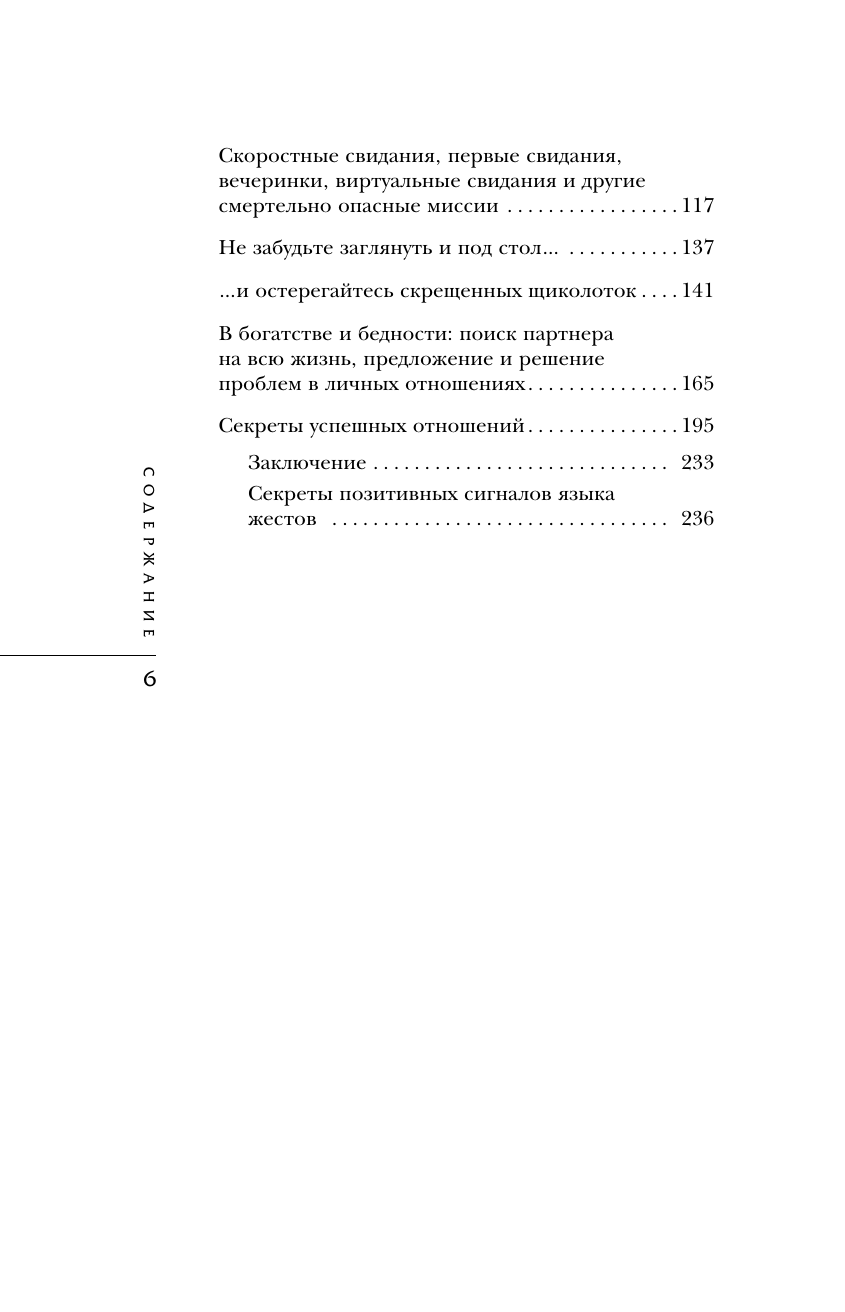 Скоростные свидания, первые свидания, вечеринки, виртуальные свидания и другие смертельно опасные миссии 117

Не забудьте заглянуть и под стол... 137

...и остерегайтесь скрещенных щиколоток 141

В богатстве и бедности: поиск партнера на всю жизнь, предложение и решение проблем в личных отношениях 165

Секреты успешных отношений 195

Заключение 233

Секреты позитивных сигналов языка жестов 236

СОДЕРЖАНИЕ

6